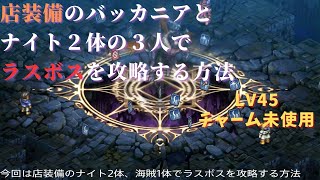 店装備のバッカニアと
ナイト２体の３人で
ラスボスを攻略する方法

LV45
チャーム未使用

今回は店装備のナイト2体、海賊1体でラスボスを攻略する方法